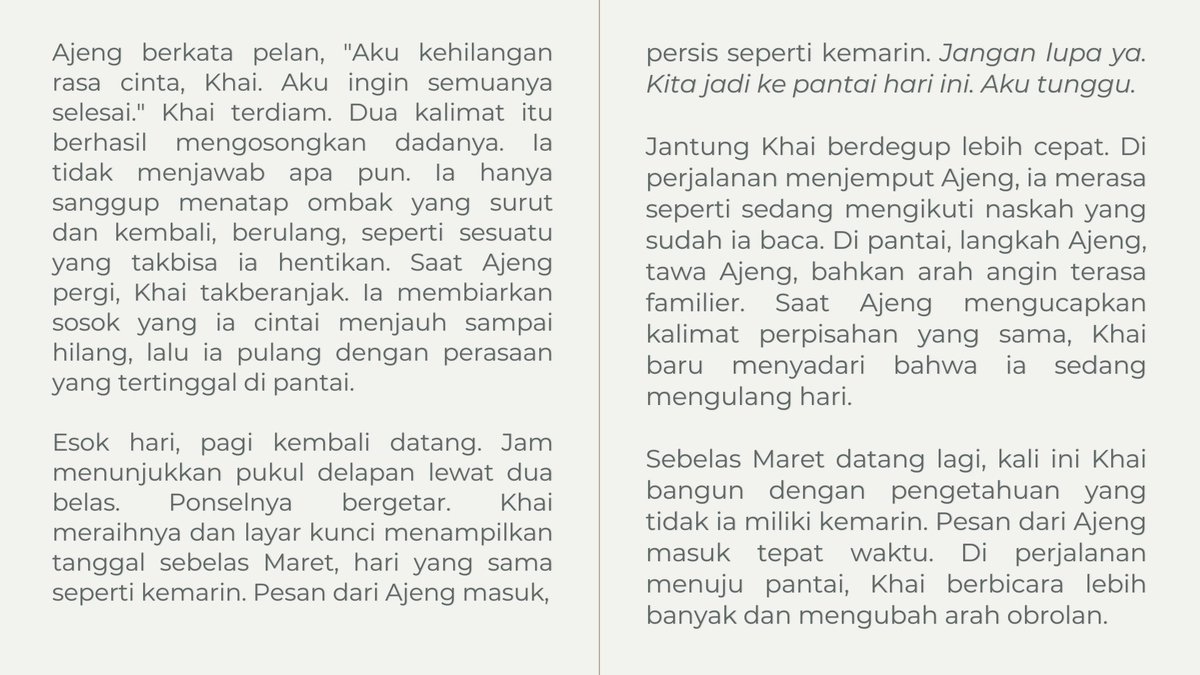 Ajeng berkata pelan, "Aku kehilangan rasa cinta, Khai. Aku ingin semuanya selesai." Khai terdiam. Dua kalimat itu berhasil mengosongkan dadanya. Ia tidak menjawab apa pun. Ia hanya sanggup menatap ombak yang surut dan kembali, berulang, seperti sesuatu yang takbisa ia hentikan. Saat Ajeng pergi, Khai takberanjak. Ia membiarkan sosok yang ia cintai menjauh sampai hilang, lalu ia pulang dengan perasaan yang tertinggal di pantai.

Esok hari, pagi kembali datang. Jam menunjukkan pukul delapan lewat dua belas. Ponselnya bergetar. Khai meraihnya dan layar kunci menampilkan tanggal sebelas Maret, hari yang sama seperti kemarin. Pesan dari Ajeng masuk, persis seperti kemarin. Jangan lupa ya. Kita jadi ke pantai hari ini. Aku tunggu.

Jantung Khai berdegup lebih cepat. Di perjalanan menjemput Ajeng, ia merasa seperti sedang mengikuti naskah yang sudah ia baca. Di pantai, langkah Ajeng, tawa Ajeng, bahkan arah angin terasa familier. Saat Ajeng mengucapkan kalimat perpisahan yang sama, Khai baru menyadari bahwa ia sedang mengulang hari.

Sebelas Maret datang lagi, kali ini Khai bangun dengan pengetahuan yang tidak ia miliki kemarin. Pesan dari Ajeng masuk tepat waktu. Di perjalanan menuju pantai, Khai berbicara lebih banyak dan mengubah arah obrolan.